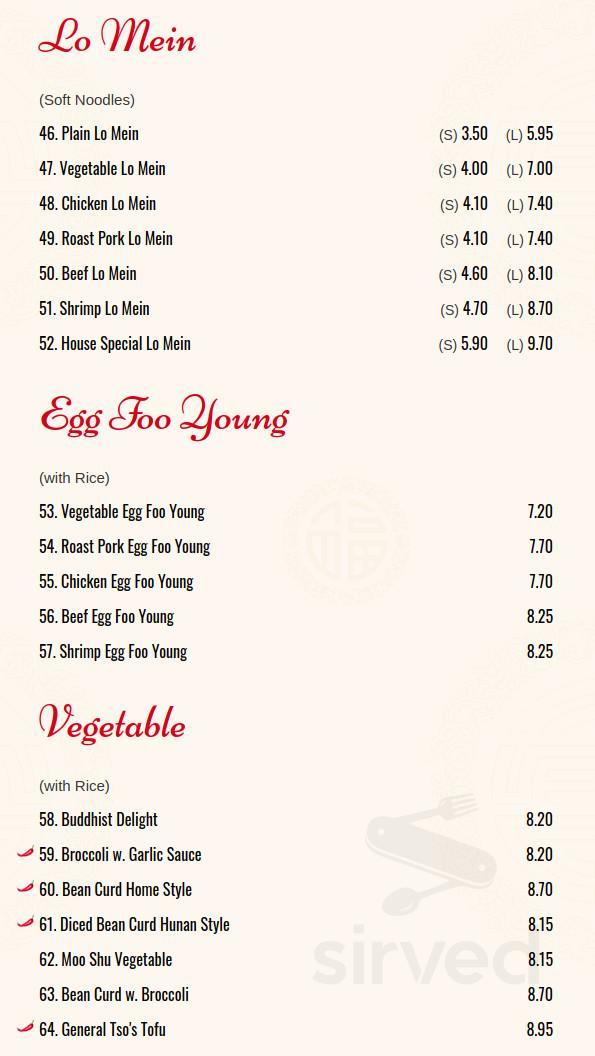 Lo Mein

(Soft Noodles)

46. Plain Lo Mein (S) 3.50 (L) 5.95
47. Vegetable Lo Mein (S) 4.00 (L) 7.00
48. Chicken Lo Mein (S) 4.10 (L) 7.40
49. Roast Pork Lo Mein (S) 4.10 (L) 7.40
50. Beef Lo Mein (S) 4.60 (L) 8.10
51. Shrimp Lo Mein (S) 4.70 (L) 8.70
52. House Special Lo Mein (S) 5.90 (L) 9.70

Egg Foo Young

(with Rice)

53. Vegetable Egg Foo Young 7.20
54. Roast Pork Egg Foo Young 7.70
55. Chicken Egg Foo Young 7.70
56. Beef Egg Foo Young 8.25
57. Shrimp Egg Foo Young 8.25

Vegetable

(with Rice)

58. Buddhist Delight 8.20
59. Broccoli w. Garlic Sauce 8.20
60. Bean Curd Home Style 8.70
61. Diced Bean Curd Hunan Style 8.15
62. Moo Shu Vegetable 8.15
63. Bean Curd w. Broccoli 8.70
64. General Tso's Tofu 8.95

sirved